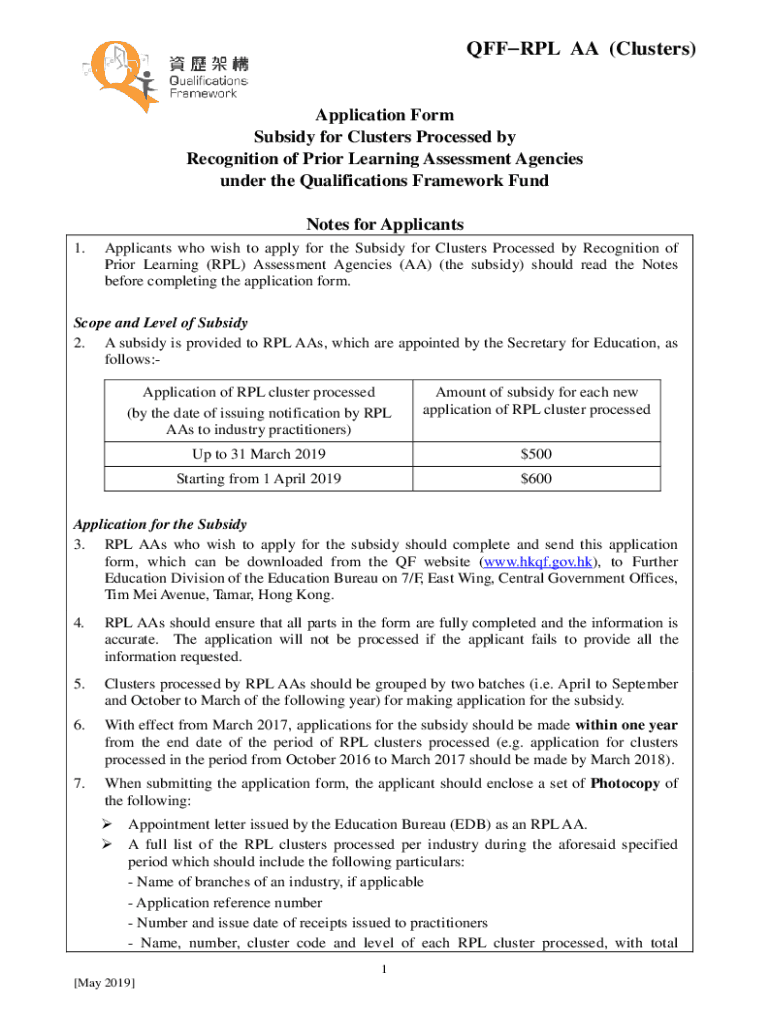 資歷架構
Qualifications Framework

QFF−RPL AA (Clusters)

Application Form
Subsidy for Clusters Processed by
Recognition of Prior Learning Assessment Agencies
under the Qualifications Framework Fund

Notes for Applicants

1. Applicants who wish to apply for the Subsidy for Clusters Processed by Recognition of Prior Learning (RPL) Assessment Agencies (AA) (the subsidy) should read the Notes before completing the application form.

Scope and Level of Subsidy
2. A subsidy is provided to RPL AAs, which are appointed by the Secretary for Education, as follows:-

| Application of RPL cluster processed (by the date of issuing notification by RPL AAs to industry practitioners) | Amount of subsidy for each new application of RPL cluster processed |
|---|---|
| Up to 31 March 2019 | $500 |
| Starting from 1 April 2019 | $600 |

Application for the Subsidy
3. RPL AAs who wish to apply for the subsidy should complete and send this application form, which can be downloaded from the QF website (www.hkqf.gov.hk), to Further Education Division of the Education Bureau on 7/F, East Wing, Central Government Offices, Tim Mei Avenue, Tamar, Hong Kong.

4. RPL AAs should ensure that all parts in the form are fully completed and the information is accurate. The application will not be processed if the applicant fails to provide all the information requested.

5. Clusters processed by RPL AAs should be grouped by two batches (i.e. April to September and October to March of the following year) for making application for the subsidy.

6. With effect from March 2017, applications for the subsidy should be made within one year from the end date of the period of RPL clusters processed (e.g. application for clusters processed in the period from October 2016 to March 2017 should be made by March 2018).

7. When submitting the application form, the applicant should enclose a set of Photocopy of the following:
➢ Appointment letter issued by the Education Bureau (EDB) as an RPL AA.
➢ A full list of the RPL clusters processed per industry during the aforesaid specified period which should include the following particulars:
- Name of branches of an industry, if applicable
- Application reference number
- Number and issue date of receipts issued to practitioners
- Name, number, cluster code and level of each RPL cluster processed, with total

1

[May 2019]